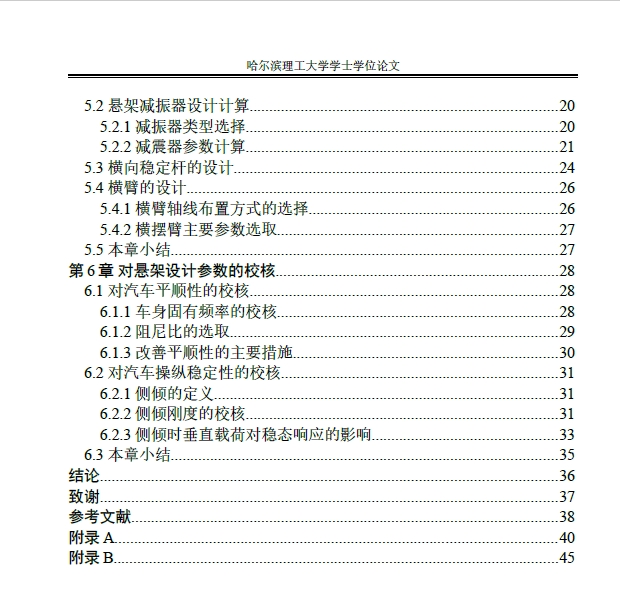 哈尔滨理工大学学士学位论文

5.2 悬架减振器设计计算......20
5.2.1 减振器类型选择......20
5.2.2 减震器参数计算......21
5.3 横向稳定杆的设计......24
5.4 横臂的设计......26
5.4.1 横臂轴线布置方式的选择......26
5.4.2 横摆臂主要参数选取......27
5.5 本章小结......27
第 6 章 对悬架设计参数的校核......28
6.1 对汽车平顺性的校核......28
6.1.1 车身固有频率的校核......28
6.1.2 阻尼比的选取......29
6.1.3 改善平顺性的主要措施......30
6.2 对汽车操纵稳定性的校核......31
6.2.1 侧倾的定义......31
6.2.2 侧倾刚度的校核......31
6.2.3 侧倾时垂直载荷对稳态响应的影响......33
6.3 本章小结......35
结论......36
致谢......37
参考文献......38
附录 A......40
附录 B......45